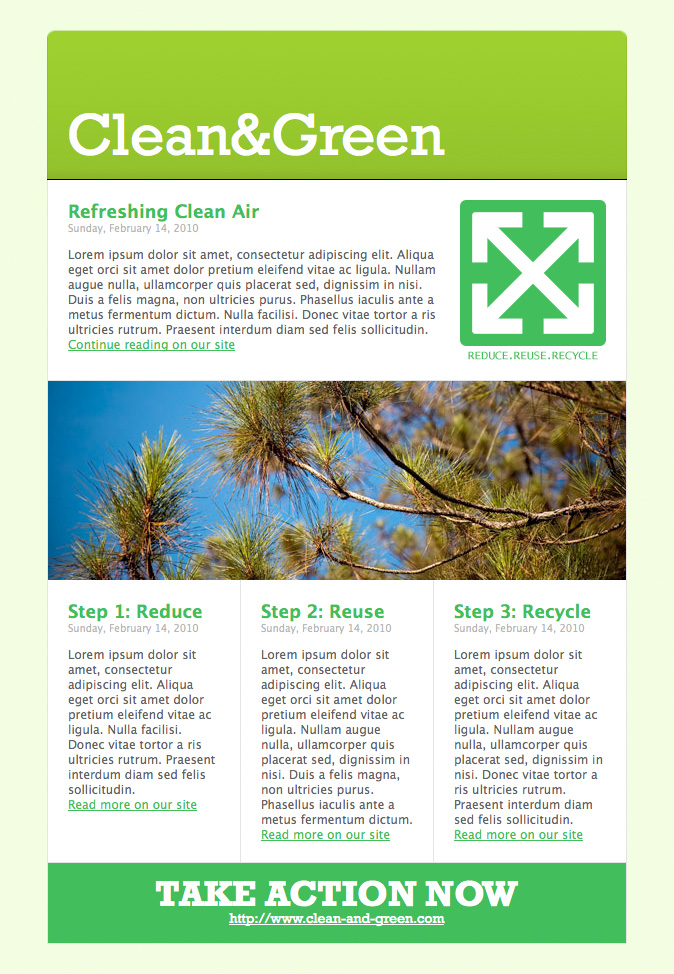 Clean&Green

Refreshing Clean Air
Sunday, February 14, 2010

Lorem ipsum dolor sit amet, consectetur adipiscing elit. Aliqua eget orci sit amet dolor pretium eleifend vitae ac ligula. Nullam augue nulla, ullamcorper quis placerat sed, dignissim in nisi. Duis a felis magna, non ultricies purus. Phasellus iaculis ante a metus fermentum dictum. Nulla facilisi. Donec vitae tortor a ris ultricies rutrum. Praesent interdum diam sed felis sollicitudin.
Continue reading on our site

REDUCE.REUSE.RECYCLE

Step 1: Reduce
Sunday, February 14, 2010

Lorem ipsum dolor sit amet, consectetur adipiscing elit. Aliqua eget orci sit amet dolor pretium eleifend vitae ac ligula. Nulla facilisi. Donec vitae tortor a ris ultricies rutrum. Praesent interdum diam sed felis sollicitudin.
Read more on our site

Step 2: Reuse
Sunday, February 14, 2010

Lorem ipsum dolor sit amet, consectetur adipiscing elit. Aliqua eget orci sit amet dolor pretium eleifend vitae ac ligula. Nullam augue nulla, ullamcorper quis placerat sed, dignissim in nisi. Duis a felis magna, non ultricies purus. Phasellus iaculis ante a metus fermentum dictum.
Read more on our site

Step 3: Recycle
Sunday, February 14, 2010

Lorem ipsum dolor sit amet, consectetur adipiscing elit. Aliqua eget orci sit amet dolor pretium eleifend vitae ac ligula. Nullam augue nulla, ullamcorper quis placerat sed, dignissim in nisi. Donec vitae tortor a ris ultricies rutrum. Praesent interdum diam sed felis sollicitudin.
Read more on our site

TAKE ACTION NOW
http://www.clean-and-green.com